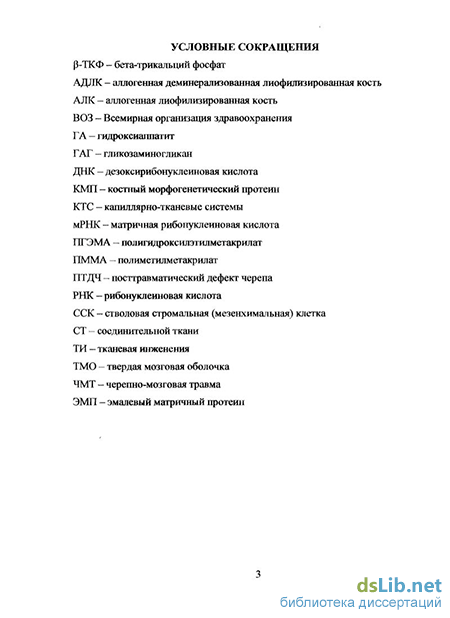 УСЛОВНЫЕ СОКРАЩЕНИЯ

β-ТКФ – бета-трикальций фосфат

АДЛК – аллогенная деминерализованная лиофилизированная кость

АЛК – аллогенная лиофилизированная кость

ВОЗ – Всемирная организация здравоохранения

ГА – гидроксиапатит

ГАГ – гликозаминогликан

ДНК – дезоксирибонуклеиновая кислота

КМП – костный морфогенетический протеин

КТС – капиллярно-тканевые системы

мРНК – матричная рибонуклеиновая кислота

ПГЭМА – полигидроксилэтилметакрилат

ПММА – полиметилметакрилат

ПТДЧ – посттравматический дефект черепа

РНК – рибонуклеиновая кислота

ССК – стволовая стромальная (мезенхимальная) клетка

СТ – соединительной ткани

ТИ – тканевая инженения

ТМО – твердая мозговая оболочка

ЧМТ – черепно-мозговая травма

ЭМП – эмалевый матричный протеин

3

dsLib.net
библиотека диссертаций